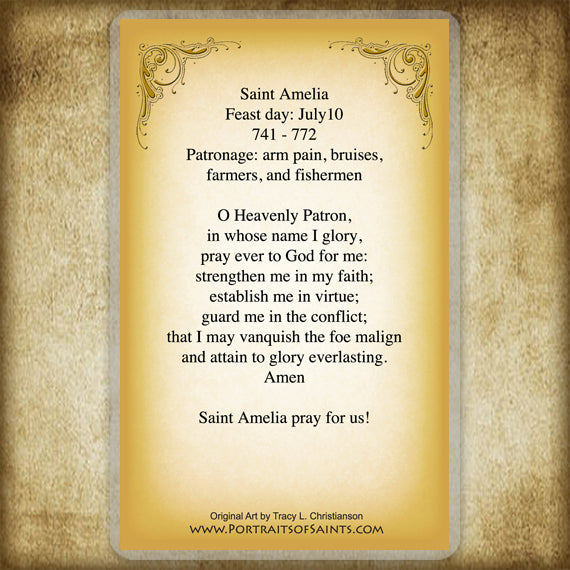 Saint Amelia
Feast day: July10
741 - 772
Patronage: arm pain, bruises, farmers, and fishermen

O Heavenly Patron,
in whose name I glory,
pray ever to God for me:
strengthen me in my faith;
establish me in virtue;
guard me in the conflict;
that I may vanquish the foe malign
and attain to glory everlasting.
Amen

Saint Amelia pray for us!

Original Art by Tracy L. Christianson
WWW.PORTRAITSOFSAINTS.COM